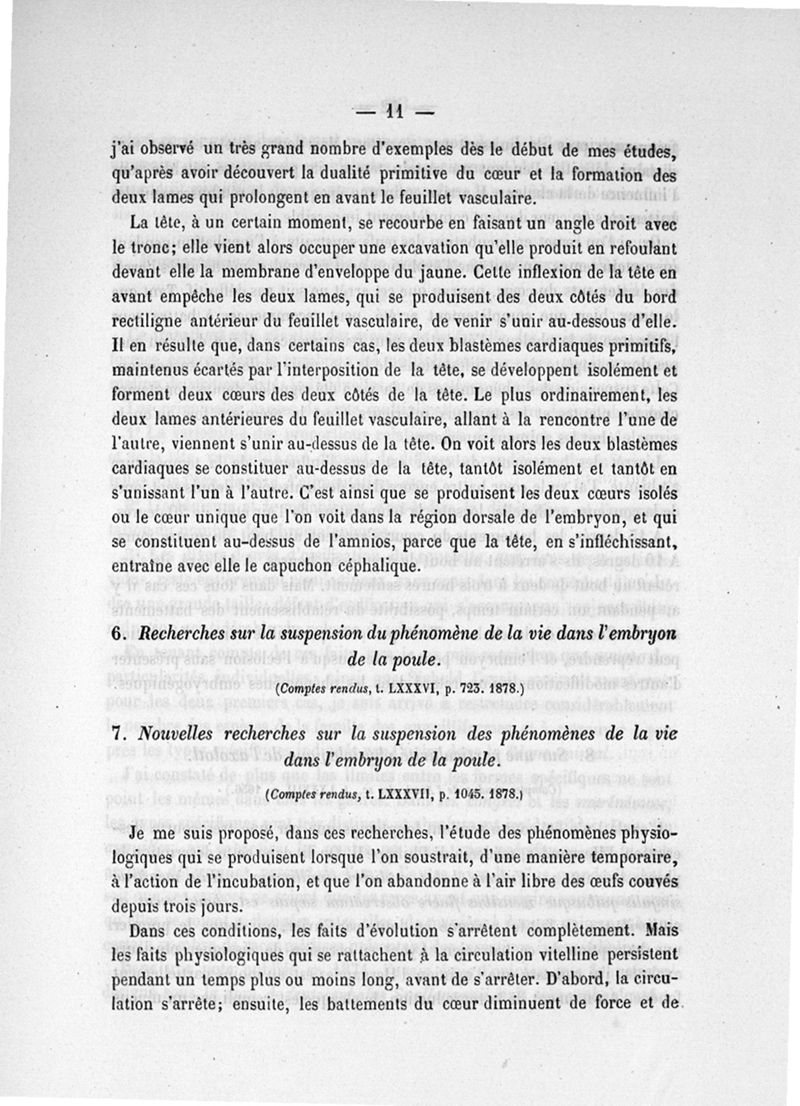 — 11 —

j'ai observé un très grand nombre d'exemples dès le début de mes études, qu'après avoir découvert la dualité primitive du cœur et la formation des deux lames qui prolongent en avant le feuillet vasculaire.

La tête, à un certain moment, se recourbe en faisant un angle droit avec le tronc; elle vient alors occuper une excavation qu'elle produit en refoulant devant elle la membrane d'enveloppe du jaune. Cette inflexion de la tête en avant empêche les deux lames, qui se produisent des deux côtés du bord rectiligne antérieur du feuillet vasculaire, de venir s'unir au-dessous d'elle. Il en résulte que, dans certains cas, les deux blastèmes cardiaques primitifs, maintenus écartés par l'interposition de la tête, se développent isolément et forment deux cœurs des deux côtés de la tête. Le plus ordinairement, les deux lames antérieures du feuillet vasculaire, allant à la rencontre l'une de l'autre, viennent s'unir au-dessus de la tête. On voit alors les deux blastèmes cardiaques se constituer au-dessus de la tête, tantôt isolément et tantôt en s'unissant l'un à l'autre. C'est ainsi que se produisent les deux cœurs isolés ou le cœur unique que l'on voit dans la région dorsale de l'embryon, et qui se constituent au-dessus de l'amnios, parce que la tête, en s'infléchissant, entraîne avec elle le capuchon céphalique.

6. Recherches sur la suspension du phénomène de la vie dans l'embryon de la poule.

(Comptes rendus, t. LXXXVI, p. 723. 1878.)

7. Nouvelles recherches sur la suspension des phénomènes de la vie dans l'embryon de la poule.

(Comptes rendus, t. LXXXVII, p. 1045. 1878.)

Je me suis proposé, dans ces recherches, l'étude des phénomènes physiologiques qui se produisent lorsque l'on soustrait, d'une manière temporaire, à l'action de l'incubation, et que l'on abandonne à l'air libre des œufs couvés depuis trois jours.

Dans ces conditions, les faits d'évolution s'arrêtent complètement. Mais les faits physiologiques qui se rattachent à la circulation vitelline persistent pendant un temps plus ou moins long, avant de s'arrêter. D'abord, la circulation s'arrête; ensuite, les battements du cœur diminuent de force et de